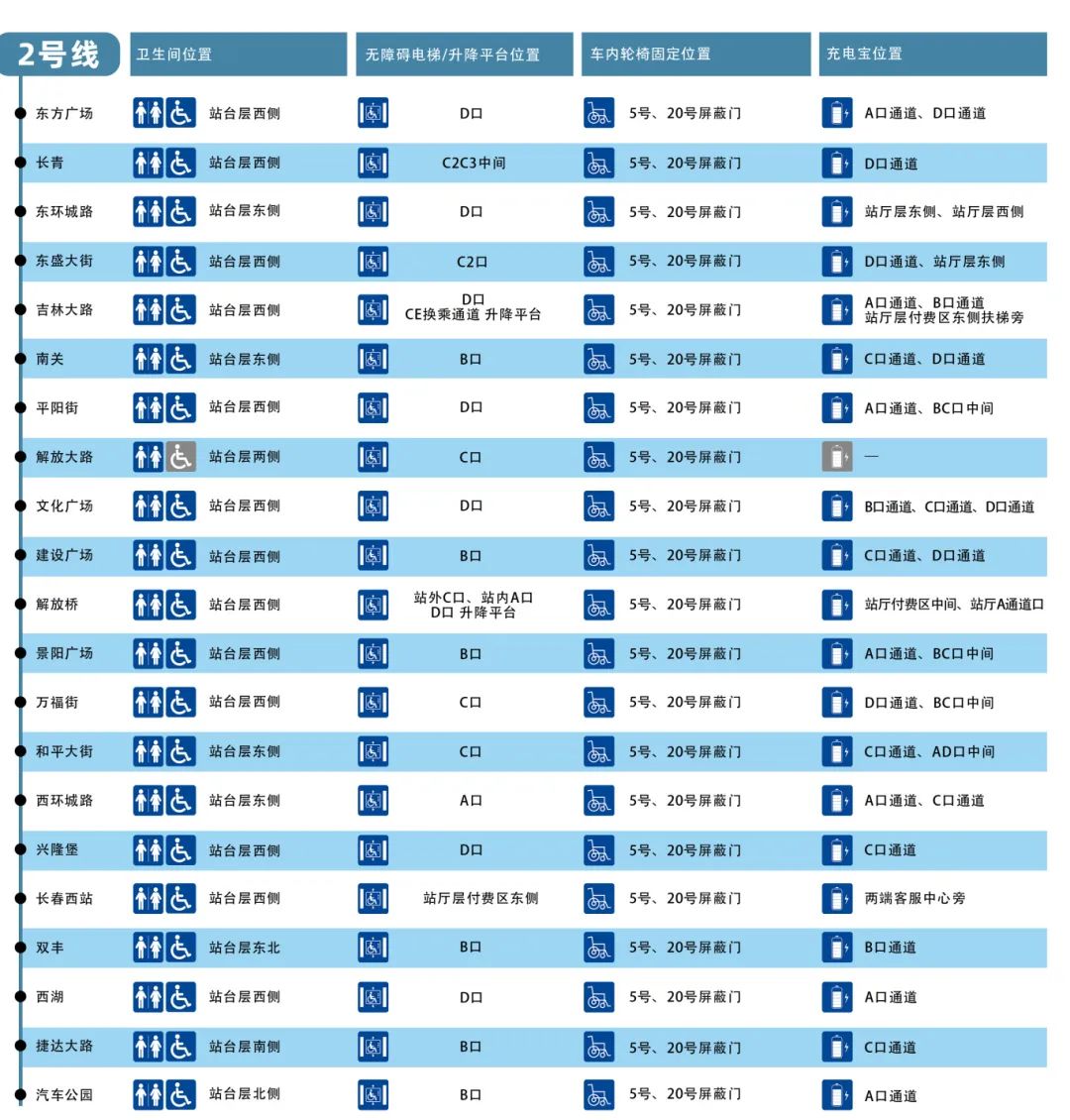 | 2号线 | 卫生间位置 | 无障碍电梯/升降平台位置 | 车内轮椅固定位置 | 充电宝位置 |
|---|---|---|---|---|
| 东方广场 | 站台层西侧 | D口 | 5号、20号屏蔽门 | A口通道、D口通道 |
| 长青 | 站台层西侧 | C2C3中间 | 5号、20号屏蔽门 | D口通道 |
| 东环城路 | 站台层东侧 | D口 | 5号、20号屏蔽门 | 站厅层东侧、站厅层西侧 |
| 东盛大街 | 站台层西侧 | C2口 | 5号、20号屏蔽门 | D口通道、站厅层东侧 |
| 吉林大路 | 站台层西侧 | D口 CE换乘通道 升降平台 | 5号、20号屏蔽门 | A口通道、B口通道 站厅层付费区东侧扶梯旁 |
| 南关 | 站台层东侧 | B口 | 5号、20号屏蔽门 | C口通道、D口通道 |
| 平阳街 | 站台层西侧 | D口 | 5号、20号屏蔽门 | A口通道、BC口中间 |
| 解放大路 | 站台层两侧 | C口 | 5号、20号屏蔽门 | — |
| 文化广场 | 站台层西侧 | D口 | 5号、20号屏蔽门 | B口通道、C口通道、D口通道 |
| 建设广场 | 站台层西侧 | B口 | 5号、20号屏蔽门 | C口通道、D口通道 |
| 解放桥 | 站台层西侧 | 站外C口、站内A口 D口 升降平台 | 5号、20号屏蔽门 | 站厅付费区中间、站厅A通道口 |
| 景阳广场 | 站台层西侧 | B口 | 5号、20号屏蔽门 | A口通道、BC口中间 |
| 万福街 | 站台层西侧 | C口 | 5号、20号屏蔽门 | D口通道、BC口中间 |
| 和平大街 | 站台层东侧 | C口 | 5号、20号屏蔽门 | C口通道、AD口中间 |
| 西环城路 | 站台层东侧 | A口 | 5号、20号屏蔽门 | A口通道、C口通道 |
| 兴隆堡 | 站台层西侧 | D口 | 5号、20号屏蔽门 | C口通道 |
| 长春西站 | 站台层西侧 | 站厅层付费区东侧 | 5号、20号屏蔽门 | 两端客服中心旁 |
| 双丰 | 站台层东北 | B口 | 5号、20号屏蔽门 | B口通道 |
| 西湖 | 站台层西侧 | D口 | 5号、20号屏蔽门 | A口通道 |
| 捷达大路 | 站台层南侧 | B口 | 5号、20号屏蔽门 | C口通道 |
| 汽车公园 | 站台层北侧 | B口 | 5号、20号屏蔽门 | A口通道 |